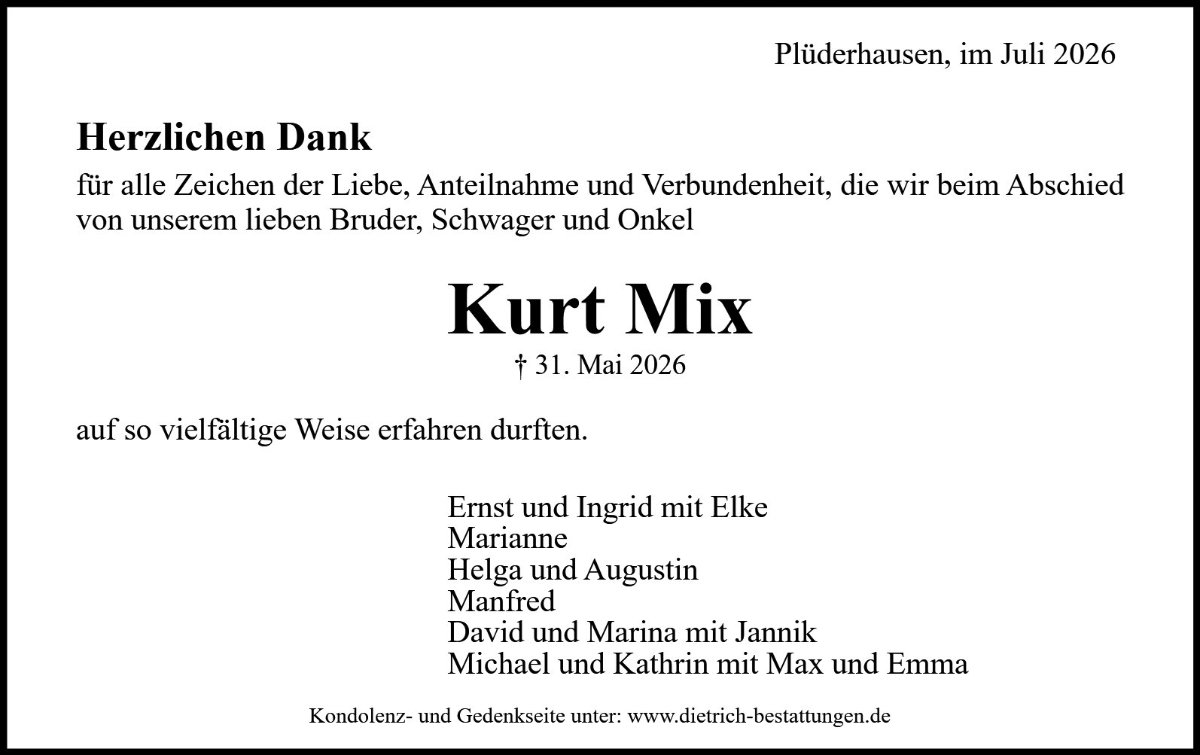 Plüderhausen, im Juli 2026

Herzlichen Dank

für alle Zeichen der Liebe, Anteilnahme und Verbundenheit, die wir beim Abschied von unserem lieben Bruder, Schwager und Onkel

Kurt Mix

† 31. Mai 2026

auf so vielfältige Weise erfahren durften.

Ernst und Ingrid mit Elke
Marianne
Helga und Augustin
Manfred
David und Marina mit Jannik
Michael und Kathrin mit Max und Emma

Kondolenz- und Gedenkseite unter: www.dietrich-bestattungen.de